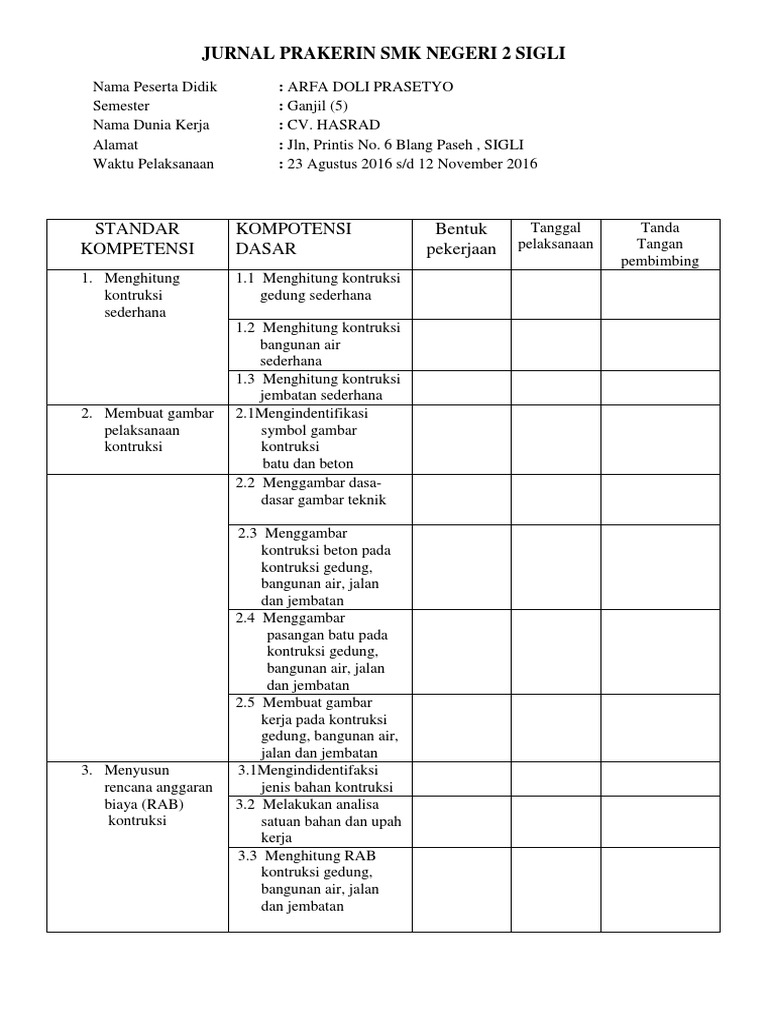 JURNAL PRAKERIN SMK NEGERI 2 SIGLI

Nama Peserta Didik : ARFA DOLI PRASETYO
Semester : Ganjil (5)
Nama Dunia Kerja : CV. HASRAD
Alamat : Jln, Printis No. 6 Blang Paseh , SIGLI
Waktu Pelaksanaan : 23 Agustus 2016 s/d 12 November 2016

| STANDAR KOMPETENSI | KOMPOTENSI DASAR | Bentuk pekerjaan | Tanggal pelaksanaan | Tanda Tangan pembimbing |
|---|---|---|---|---|
| 1. Menghitung kontruksi sederhana | 1.1 Menghitung kontruksi gedung sederhana | | | |
| | 1.2 Menghitung kontruksi bangunan air sederhana | | | |
| | 1.3 Menghitung kontruksi jembatan sederhana | | | |
| 2. Membuat gambar pelaksanaan kontruksi | 2.1Mengindentifikasi symbol gambar kontruksi batu dan beton | | | |
| | 2.2 Menggambar dasa-dasar gambar teknik | | | |
| | 2.3 Menggambar kontruksi beton pada kontruksi gedung, bangunan air, jalan dan jembatan | | | |
| | 2.4 Menggambar pasangan batu pada kontruksi gedung, bangunan air, jalan dan jembatan | | | |
| | 2.5 Membuat gambar kerja pada kontruksi gedung, bangunan air, jalan dan jembatan | | | |
| 3. Menyusun rencana anggaran biaya (RAB) kontruksi | 3.1Mengindidentifaksi jenis bahan kontruksi | | | |
| | 3.2 Melakukan analisa satuan bahan dan upah kerja | | | |
| | 3.3 Menghitung RAB kontruksi gedung, bangunan air, jalan dan jembatan | | | |